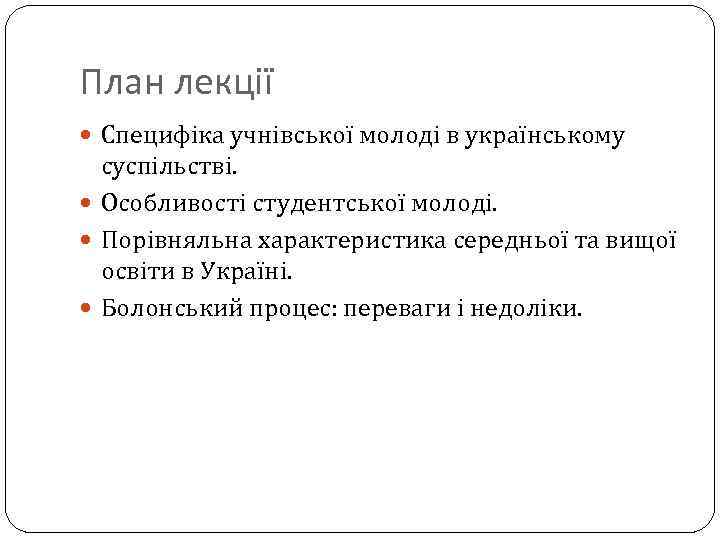 План лекції

Специфіка учнівської молоді в українському суспільстві.

Особливості студентської молоді.

Порівняльна характеристика середньої та вищої освіти в Україні.

Болонський процес: переваги і недоліки.